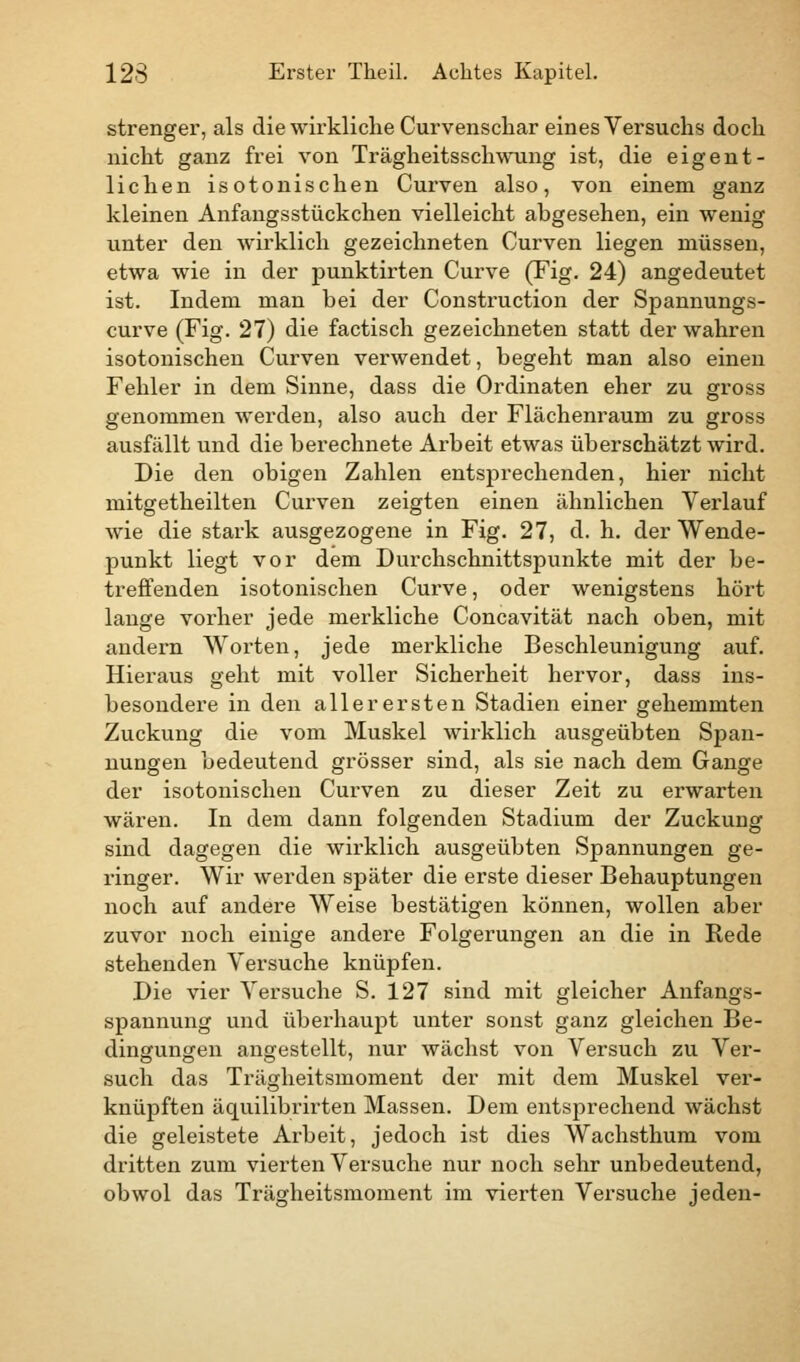 128 Erster Theil. Achtes Kapitel.

strenger, als die wirkliche Curvenschar eines Versuchs doch nicht ganz frei von Trägheitsschwung ist, die eigentlichen isotonischen Curven also, von einem ganz kleinen Anfangsstückchen vielleicht abgesehen, ein wenig unter den wirklich gezeichneten Curven liegen müssen, etwa wie in der punktirten Curve (Fig. 24) angedeutet ist. Indem man bei der Construction der Spannungscurve (Fig. 27) die factisch gezeichneten statt der wahren isotonischen Curven verwendet, begeht man also einen Fehler in dem Sinne, dass die Ordinaten eher zu gross genommen werden, also auch der Flächenraum zu gross ausfällt und die berechnete Arbeit etwas überschätzt wird.

Die den obigen Zahlen entsprechenden, hier nicht mitgetheilten Curven zeigten einen ähnlichen Verlauf wie die stark ausgezogene in Fig. 27, d. h. der Wendepunkt liegt vor dem Durchschnittspunkte mit der betreffenden isotonischen Curve, oder wenigstens hört lange vorher jede merkliche Concavität nach oben, mit andern Worten, jede merkliche Beschleunigung auf. Hieraus geht mit voller Sicherheit hervor, dass insbesondere in den allerersten Stadien einer gehemmten Zuckung die vom Muskel wirklich ausgeübten Spannungen bedeutend grösser sind, als sie nach dem Gange der isotonischen Curven zu dieser Zeit zu erwarten wären. In dem dann folgenden Stadium der Zuckung sind dagegen die wirklich ausgeübten Spannungen geringer. Wir werden später die erste dieser Behauptungen noch auf andere Weise bestätigen können, wollen aber zuvor noch einige andere Folgerungen an die in Rede stehenden Versuche knüpfen.

Die vier Versuche S. 127 sind mit gleicher Anfangsspannung und überhaupt unter sonst ganz gleichen Bedingungen angestellt, nur wächst von Versuch zu Versuch das Trägheitsmoment der mit dem Muskel verknüpften äquilibrirten Massen. Dem entsprechend wächst die geleistete Arbeit, jedoch ist dies Wachsthum vom dritten zum vierten Versuche nur noch sehr unbedeutend, obwol das Trägheitsmoment im vierten Versuche jeden-